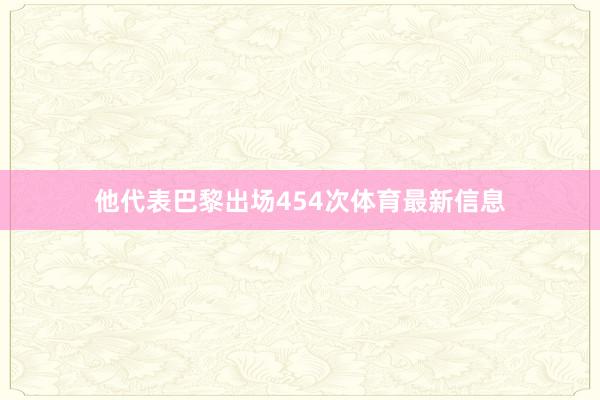 他代表巴黎出场454次体育最新信息